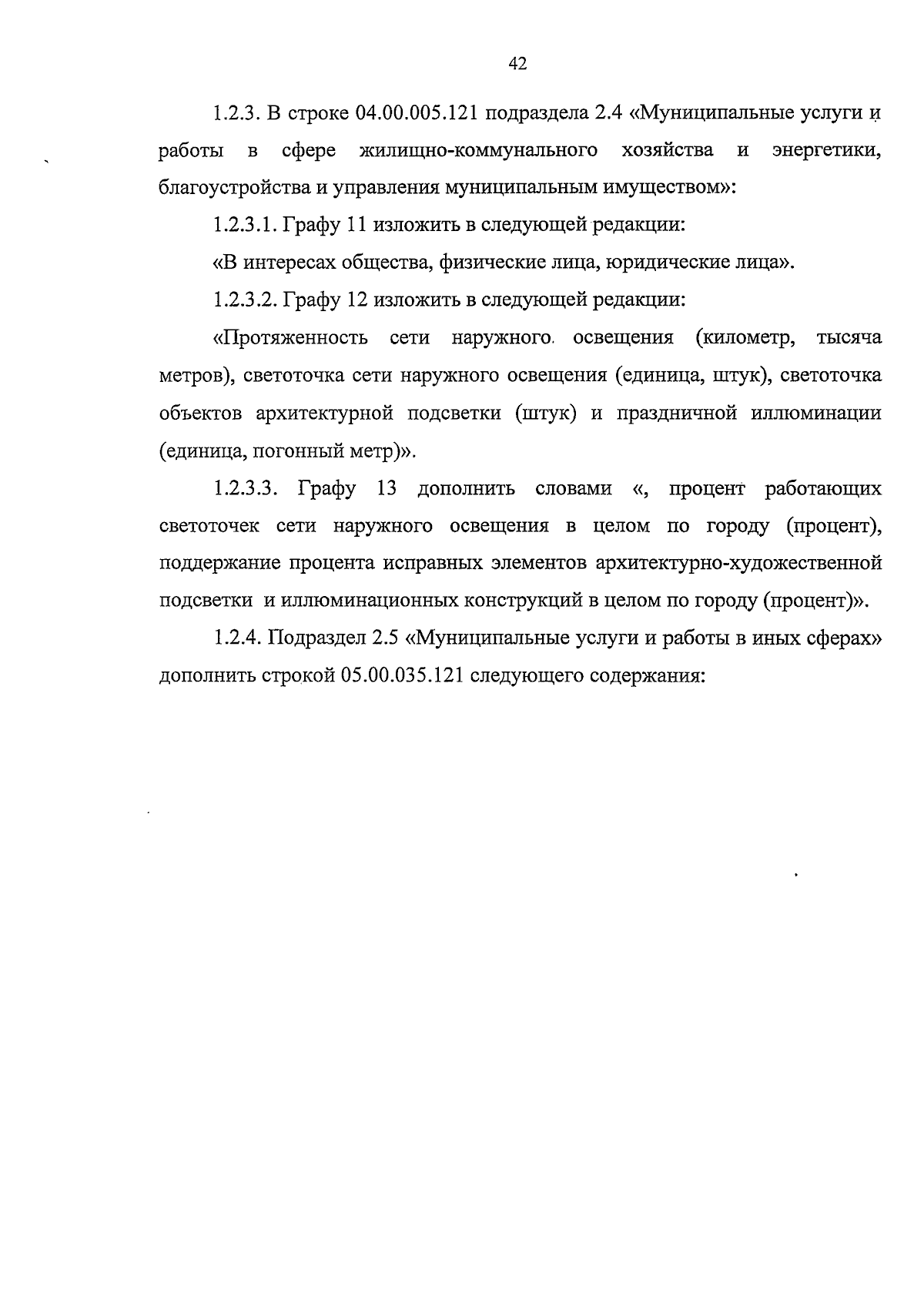 42

1.2.3. В строке 04.00.005.121 подраздела 2.4 «Муниципальные услуги и работы в сфере жилищно-коммунального хозяйства и энергетики, благоустройства и управления муниципальным имуществом»:

1.2.3.1. Графу 11 изложить в следующей редакции:

«В интересах общества, физические лица, юридические лица».

1.2.3.2. Графу 12 изложить в следующей редакции:

«Протяженность сети наружного освещения (километр, тысяча метров), светоточка сети наружного освещения (единица, штук), светоточка объектов архитектурной подсветки (штук) и праздничной иллюминации (единица, погонный метр)».

1.2.3.3. Графу 13 дополнить словами «, процент работающих светоточек сети наружного освещения в целом по городу (процент), поддержание процента исправных элементов архитектурно-художественной подсветки и иллюминационных конструкций в целом по городу (процент)».

1.2.4. Подраздел 2.5 «Муниципальные услуги и работы в иных сферах» дополнить строкой 05.00.035.121 следующего содержания: